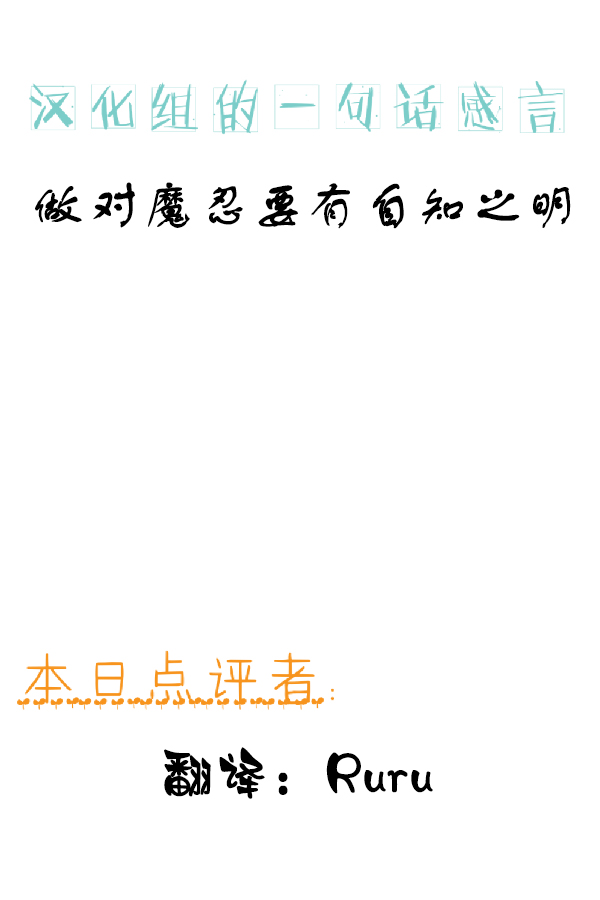 汉化组的一句话感言

做对魔忍要有自知之明

本日点评者:

翻译：Ruru